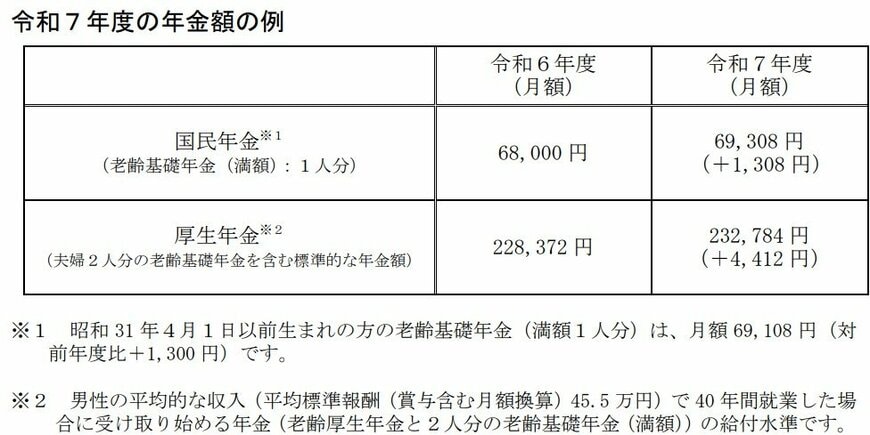 令和7年度の年金額の例

|  | 令和6年度(月額) | 令和7年度(月額) |
|---|---|---|
| 国民年金$^{※1}$(老齢基礎年金(満額):1人分) | 68,000円 | 69,308円(+1,308円) |
| 厚生年金$^{※2}$(夫婦2人分の老齢基礎年金を含む標準的な年金額) | 228,372円 | 232,784円(+4,412円) |

※1 昭和31年4月1日以前生まれの方の老齢基礎年金(満額1人分)は、月額69,108円(対前年度比+1,300円)です。

※2 男性の平均的な収入(平均標準報酬(賞与含む月額換算)45.5万円)で40年間就業した場合に受け取り始める年金(老齢厚生年金と2人分の老齢基礎年金(満額))の給付水準です。